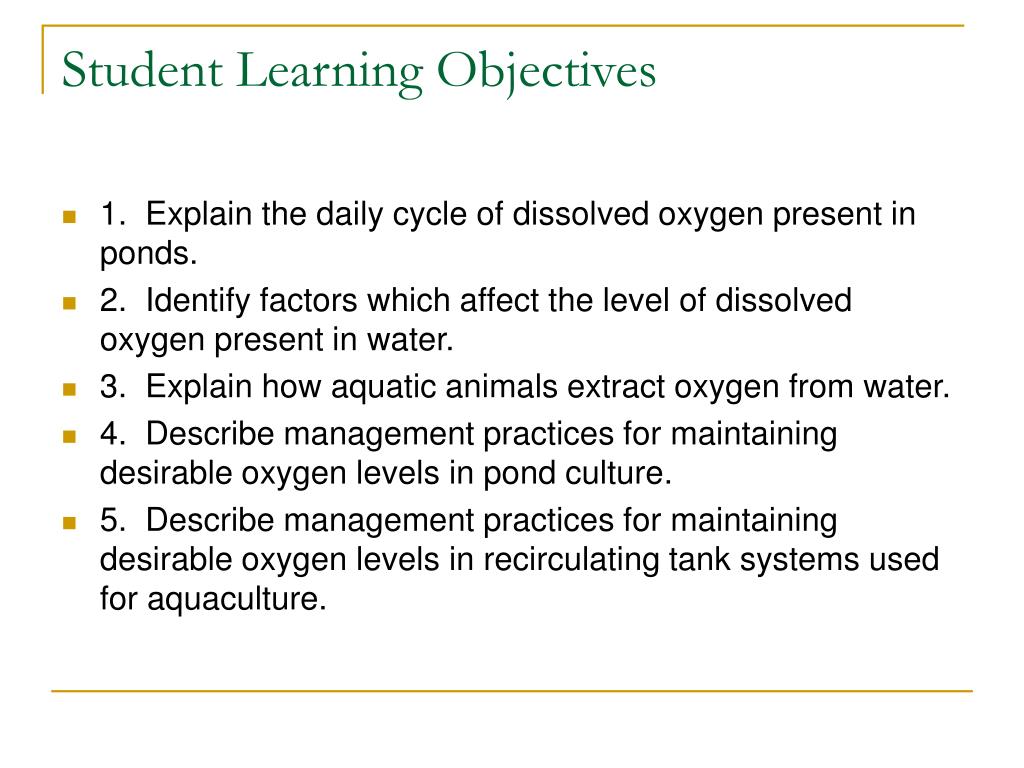 Student Learning Objectives

1. Explain the daily cycle of dissolved oxygen present in ponds.

2. Identify factors which affect the level of dissolved oxygen present in water.

3. Explain how aquatic animals extract oxygen from water.

4. Describe management practices for maintaining desirable oxygen levels in pond culture.

5. Describe management practices for maintaining desirable oxygen levels in recirculating tank systems used for aquaculture.